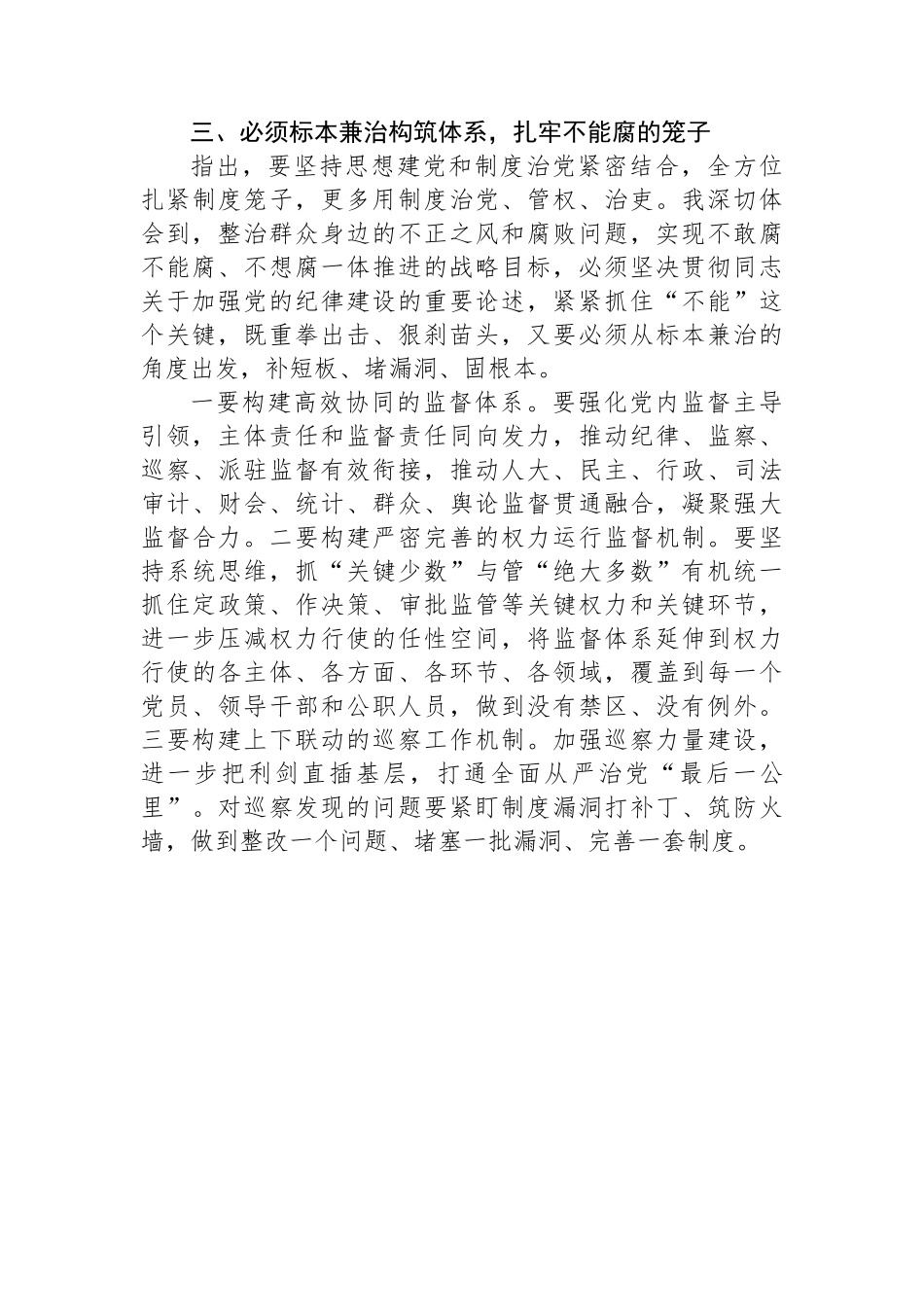 三、必须标本兼治构筑体系，扎牢不能腐的笼子

指出，要坚持思想建党和制度治党紧密结合，全方位扎紧制度笼子，更多用制度治党、管权、治吏。我深切体会到，整治群众身边的不正之风和腐败问题，实现不敢腐不能腐、不想腐一体推进的战略目标，必须坚决贯彻同志关于加强党的纪律建设的重要论述，紧紧抓住“不能”这个关键，既重拳出击、狠刹苗头，又要必须从标本兼治的角度出发，补短板、堵漏洞、固根本。

一要构建高效协同的监督体系。要强化党内监督主导引领，主体责任和监督责任同向发力，推动纪律、监察、巡察、派驻监督有效衔接，推动人大、民主、行政、司法审计、财会、统计、群众、舆论监督贯通融合，凝聚强大监督合力。二要构建严密完善的权力运行监督机制。要坚持系统思维，抓“关键少数”与管“绝大多数”有机统一抓住定政策、作决策、审批监管等关键权力和关键环节，进一步压减权力行使的任性空间，将监督体系延伸到权力行使的各主体、各方面、各环节、各领域，覆盖到每一个党员、领导干部和公职人员，做到没有禁区、没有例外。三要构建上下联动的巡察工作机制。加强巡察力量建设，进一步把利剑直插基层，打通全面从严治党“最后一公里”。对巡察发现的问题要紧盯制度漏洞打补丁、筑防火墙，做到整改一个问题、堵塞一批漏洞、完善一套制度。